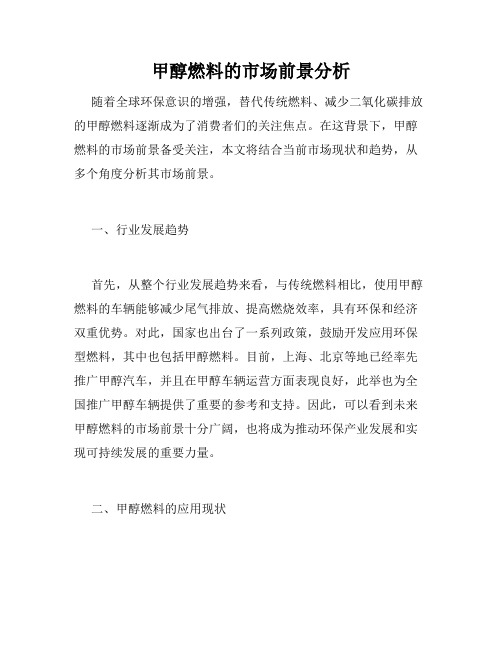 甲醇燃料的市场前景分析

随着全球环保意识的增强，替代传统燃料、减少二氧化碳排放的甲醇燃料逐渐成为了消费者们的关注焦点。在这背景下，甲醇燃料的市场前景备受关注，本文将结合当前市场现状和趋势，从多个角度分析其市场前景。

一、行业发展趋势

首先，从整个行业发展趋势来看，与传统燃料相比，使用甲醇燃料的车辆能够减少尾气排放、提高燃烧效率，具有环保和经济双重优势。对此，国家也出台了一系列政策，鼓励开发应用环保型燃料，其中也包括甲醇燃料。目前，上海、北京等地已经率先推广甲醇汽车，并且在甲醇车辆运营方面表现良好，此举也为全国推广甲醇车辆提供了重要的参考和支持。因此，可以看到未来甲醇燃料的市场前景十分广阔，也将成为推动环保产业发展和实现可持续发展的重要力量。

二、甲醇燃料的应用现状